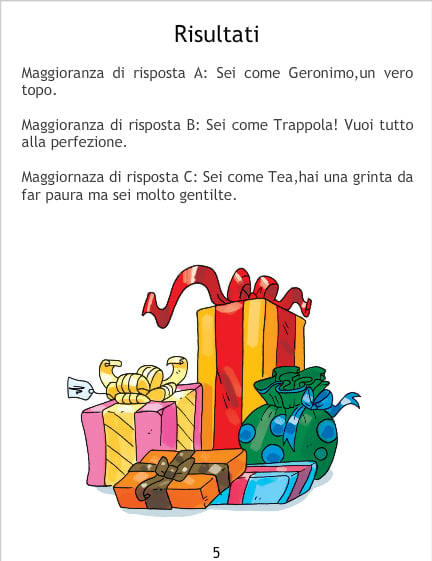 Risultati

Maggioranza di risposta A: Sei come Geronimo,un vero topo.

Maggioranza di risposta B: Sei come Trappola! Vuoi tutto alla perfezione.

Maggiornaza di risposta C: Sei come Tea,hai una grinta da far paura ma sei molto gentilte.

5